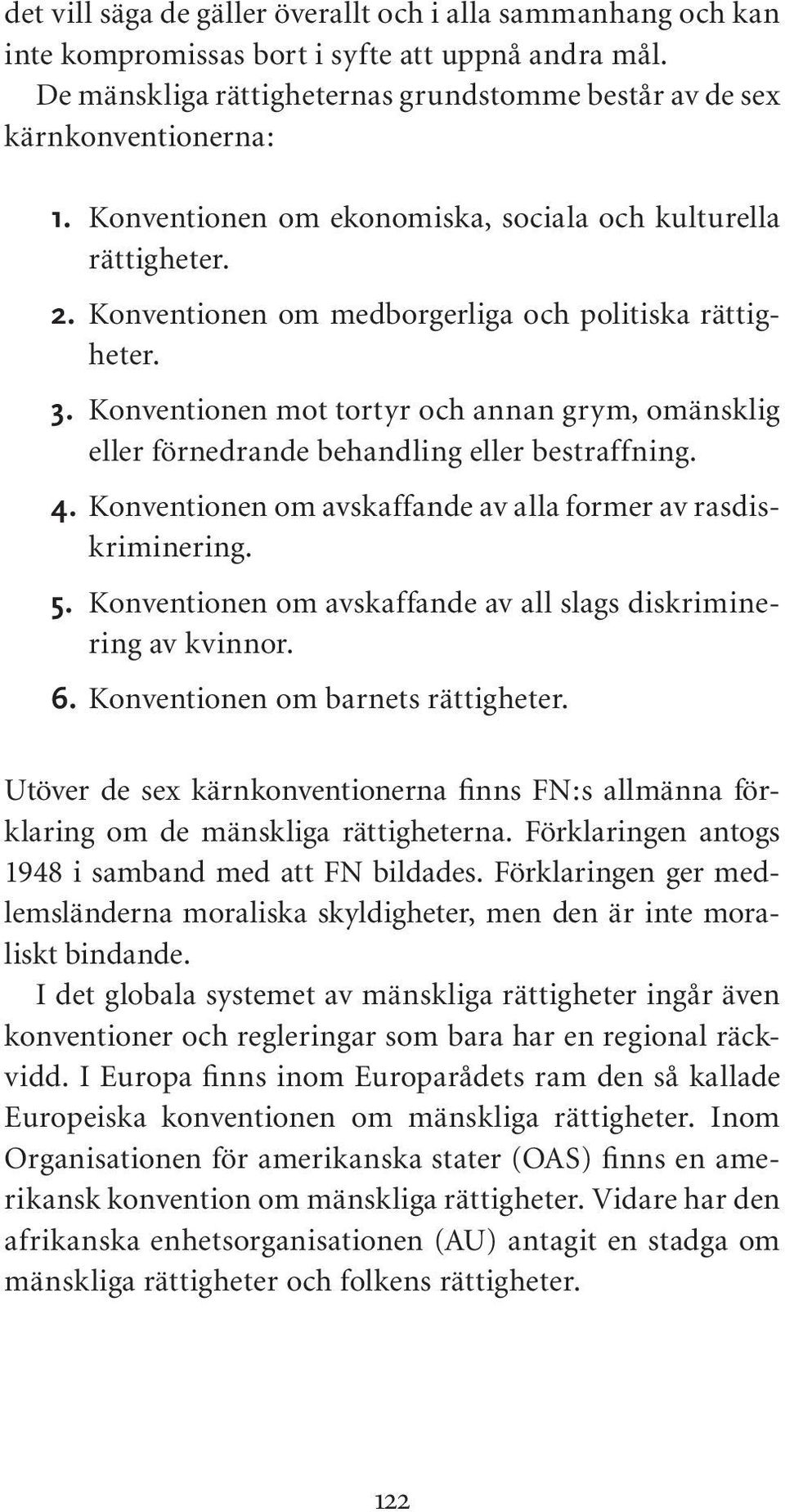 det vill säga de gäller överallt och i alla sammanhang och kan inte kompromissas bort i syfte att uppnå andra mål.

De mänskliga rättigheternas grundstomme består av de sex kärnkonventionerna:

1. Konventionen om ekonomiska, sociala och kulturella rättigheter.
2. Konventionen om medborgerliga och politiska rättigheter.
3. Konventionen mot tortyr och annan grym, omänsklig eller förnedrande behandling eller bestraffning.
4. Konventionen om avskaffande av alla former av rasdiskriminering.
5. Konventionen om avskaffande av all slags diskriminering av kvinnor.
6. Konventionen om barnets rättigheter.

Utöver de sex kärnkonventionerna finns FN:s allmänna förklaring om de mänskliga rättigheterna. Förklaringen antogs 1948 i samband med att FN bildades. Förklaringen ger medlemsländerna moraliska skyldigheter, men den är inte moraliskt bindande.

I det globala systemet av mänskliga rättigheter ingår även konventioner och regleringar som bara har en regional räckvidd. I Europa finns inom Europarådets ram den så kallade Europeiska konventionen om mänskliga rättigheter. Inom Organisationen för amerikanska stater (OAS) finns en amerikansk konvention om mänskliga rättigheter. Vidare har den afrikanska enhetsorganisationen (AU) antagit en stadga om mänskliga rättigheter och folkens rättigheter.

122